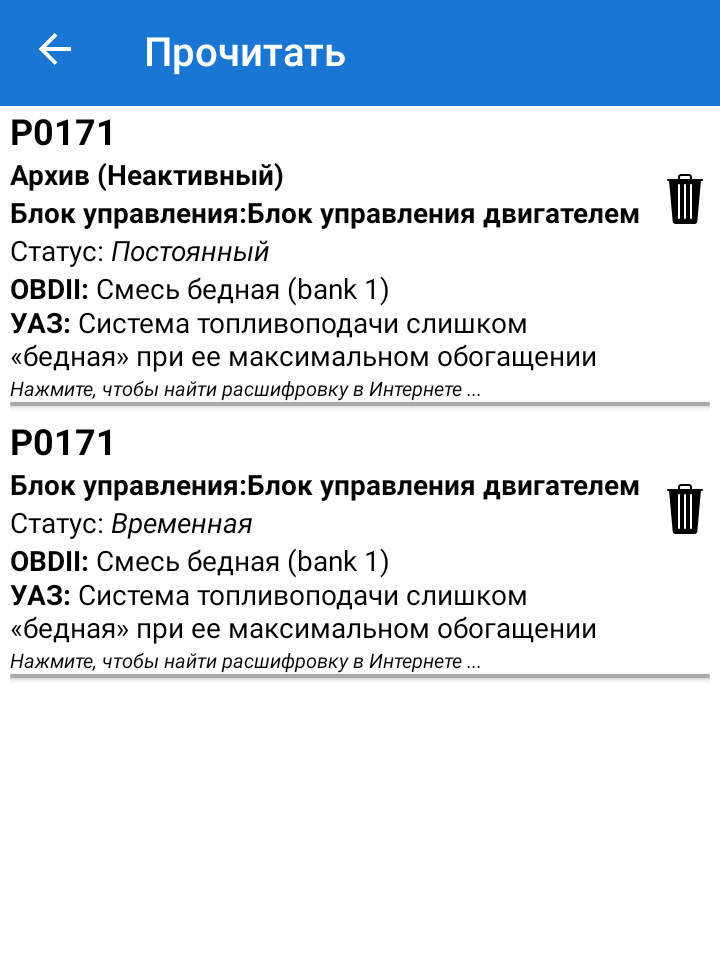 Прочитать

P0171
Архив (Неактивный)
Блок управления:Блок управления двигателем
Статус: Постоянный
OBDII: Смесь бедная (bank 1)
УАЗ: Система топливоподачи слишком «бедная» при ее максимальном обогащении
Нажмите, чтобы найти расшифровку в Интернете ...

P0171
Блок управления:Блок управления двигателем
Статус: Временная
OBDII: Смесь бедная (bank 1)
УАЗ: Система топливоподачи слишком «бедная» при ее максимальном обогащении
Нажмите, чтобы найти расшифровку в Интернете ...